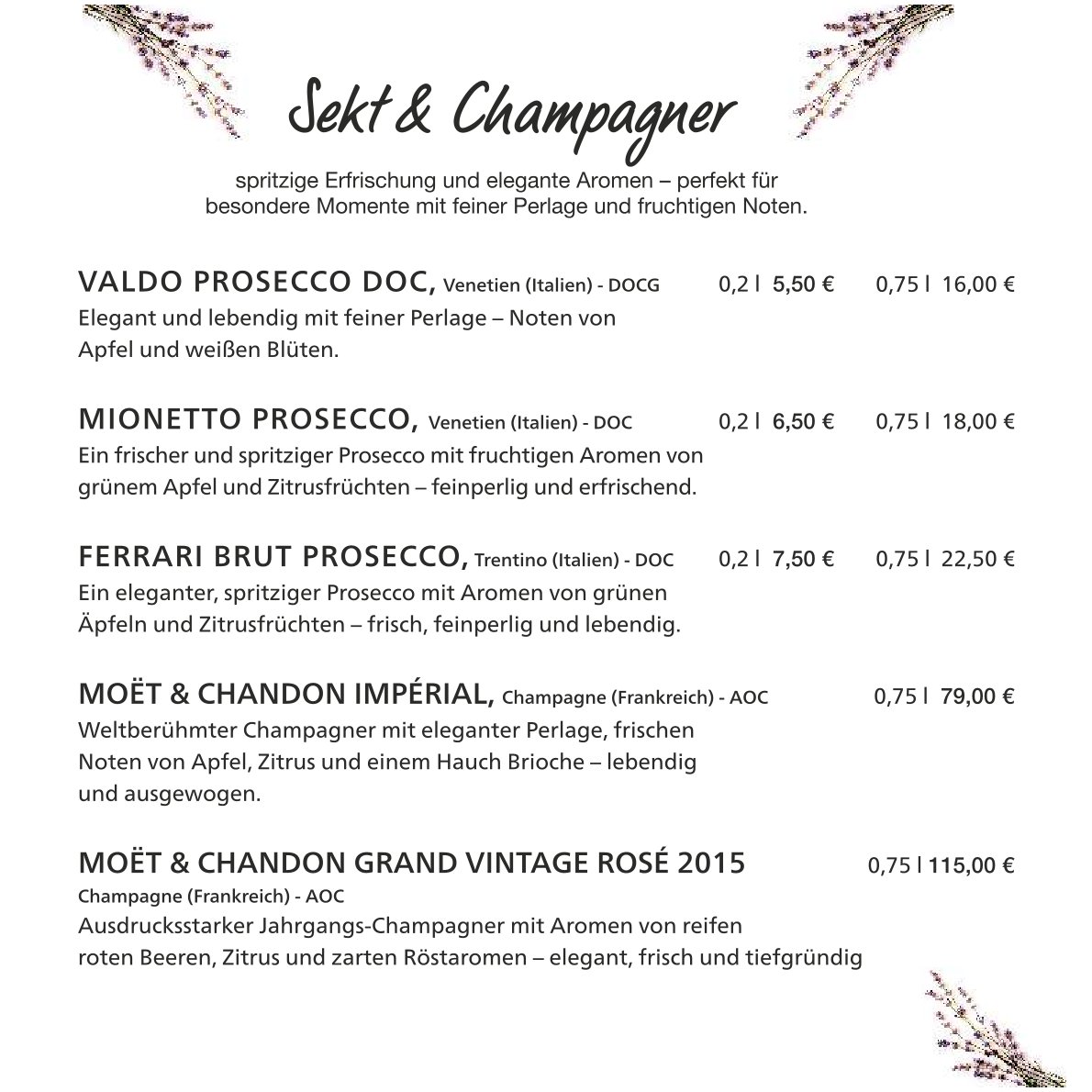 Sekt & Champagner

spritzige Erfrischung und elegante Aromen – perfekt für besondere Momente mit feiner Perlage und fruchtigen Noten.

VALDO PROSECCO DOC, Venetien (Italien) - DOCG 0,2 l 5,50 € 0,75 l 16,00 €
Elegant und lebendig mit feiner Perlage – Noten von Apfel und weißen Blüten.

MIONETTO PROSECCO, Venetien (Italien) - DOC 0,2 l 6,50 € 0,75 l 18,00 €
Ein frischer und spritziger Prosecco mit fruchtigen Aromen von grünem Apfel und Zitrusfrüchten – feinperlig und erfrischend.

FERRARI BRUT PROSECCO, Trentino (Italien) - DOC 0,2 l 7,50 € 0,75 l 22,50 €
Ein eleganter, spritziger Prosecco mit Aromen von grünen Äpfeln und Zitrusfrüchten – frisch, feinperlig und lebendig.

MOËT & CHANDON IMPÉRIAL, Champagne (Frankreich) - AOC 0,75 l 79,00 €
Weltberühmter Champagner mit eleganter Perlage, frischen Noten von Apfel, Zitrus und einem Hauch Brioche – lebendig und ausgewogen.

MOËT & CHANDON GRAND VINTAGE ROSÉ 2015 0,75 l 115,00 €
Champagne (Frankreich) - AOC
Ausdrucksstarker Jahrgangs-Champagner mit Aromen von reifen roten Beeren, Zitrus und zarten Röstaromen – elegant, frisch und tiefgründig